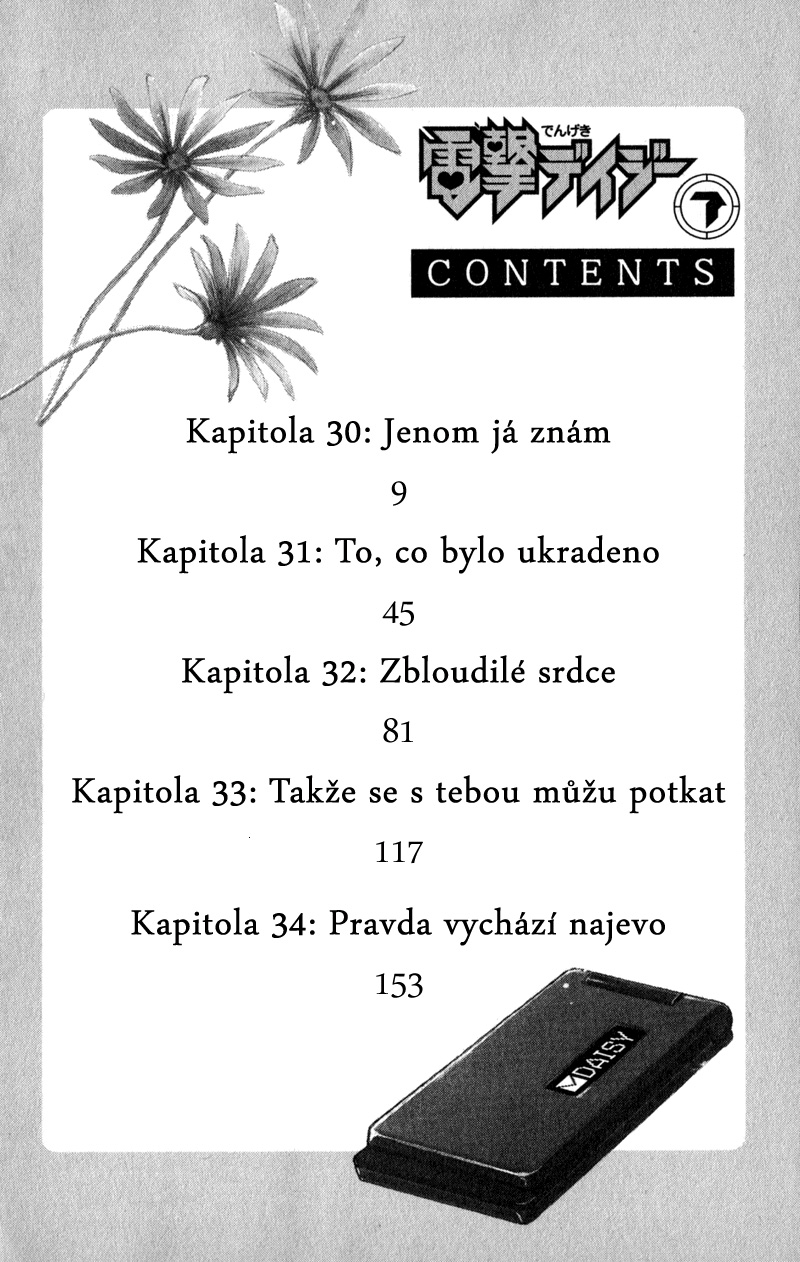 でんげき
電撃デイジー
7

CONTENTS

Kapitola 30: Jenom já znám

9

Kapitola 31: To, co bylo ukradeno

45

Kapitola 32: Zbloudilé srdce

81

Kapitola 33: Takže se s tebou můžu potkat

117

Kapitola 34: Pravda vychází najevo

153

DAISY